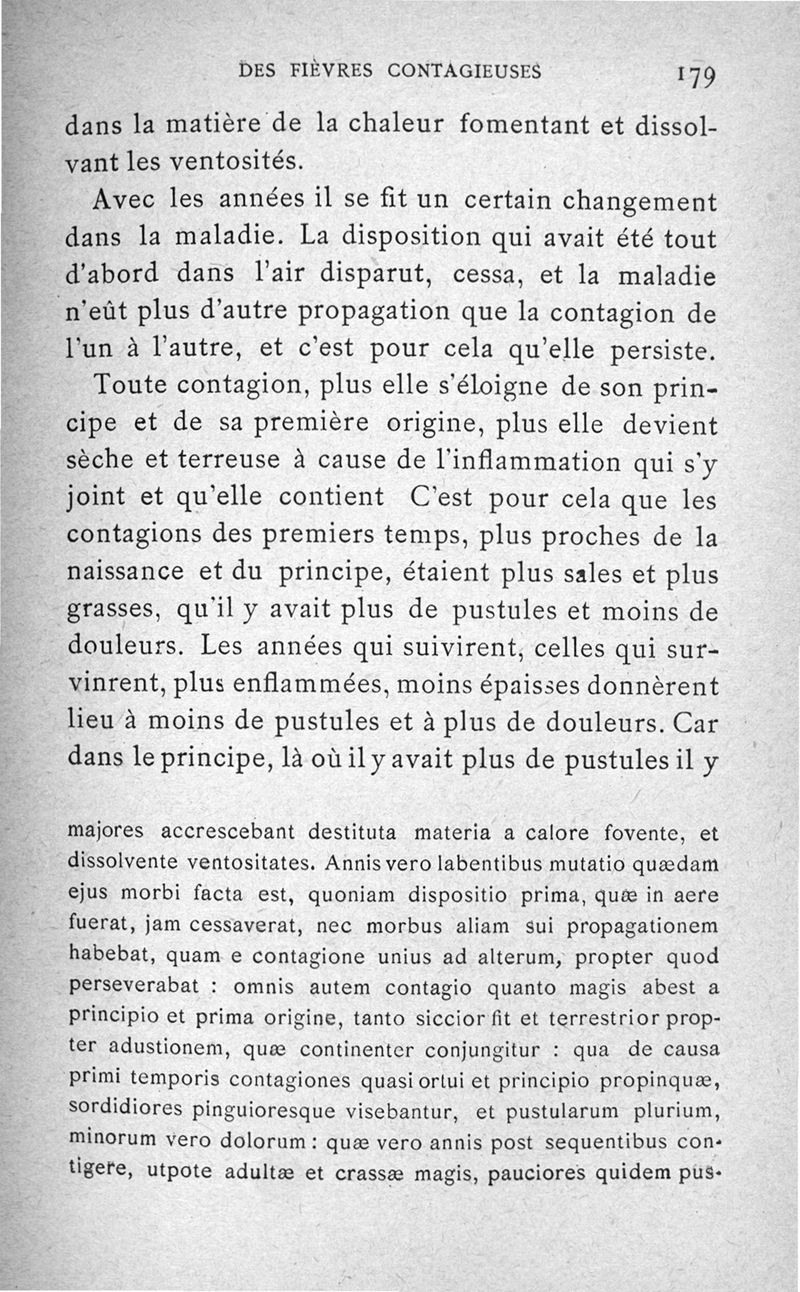 DES FIÈVRES CONTAGIEUSES 179

dans la matière de la chaleur fomentant et dissolvant les ventosités.

Avec les années il se fit un certain changement dans la maladie. La disposition qui avait été tout d'abord dans l'air disparut, cessa, et la maladie n'eût plus d'autre propagation que la contagion de l'un à l'autre, et c'est pour cela qu'elle persiste.

Toute contagion, plus elle s'éloigne de son principe et de sa première origine, plus elle devient sèche et terreuse à cause de l'inflammation qui s'y joint et qu'elle contient C'est pour cela que les contagions des premiers temps, plus proches de la naissance et du principe, étaient plus sales et plus grasses, qu'il y avait plus de pustules et moins de douleurs. Les années qui suivirent, celles qui survinrent, plus enflammées, moins épaisses donnèrent lieu à moins de pustules et à plus de douleurs. Car dans le principe, là où il y avait plus de pustules il y

majores accrescebant destituta materia a calore fovente, et dissolvente ventositates. Annis vero labentibus mutatio quædam ejus morbi facta est, quoniam dispositio prima, quæ in aere fuerat, jam cessaverat, nec morbus aliam sui propagationem habebat, quam e contagione unius ad alterum, propter quod perseverabat : omnis autem contagio quanto magis abest a principio et prima origine, tanto siccior fit et terrestrior propter adustionem, quæ continenter conjungitur : qua de causa primi temporis contagiones quasi ortui et principio propinquæ, sordidiores pinguioresque visebantur, et pustularum plurium, minorum vero dolorum : quæ vero annis post sequentibus contigere, utpote adultæ et crassæ magis, pauciores quidem pus-